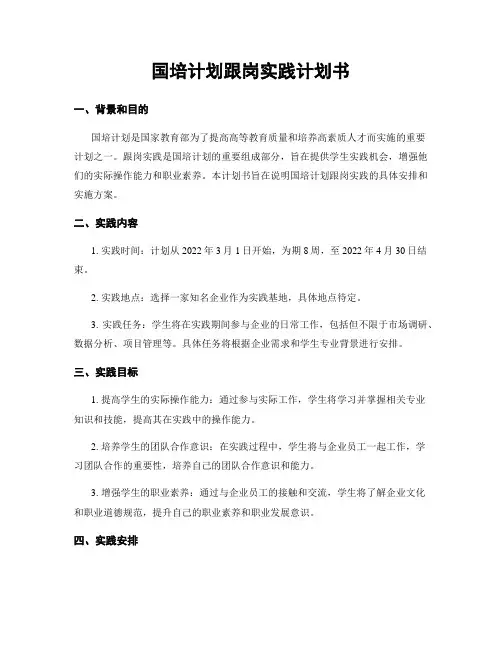 国培计划跟岗实践计划书

一、背景和目的

国培计划是国家教育部为了提高高等教育质量和培养高素质人才而实施的重要计划之一。跟岗实践是国培计划的重要组成部分，旨在提供学生实践机会，增强他们的实际操作能力和职业素养。本计划书旨在说明国培计划跟岗实践的具体安排和实施方案。

二、实践内容

1. 实践时间：计划从 2022 年 3 月 1 日开始，为期 8 周，至 2022 年 4 月 30 日结束。

2. 实践地点：选择一家知名企业作为实践基地，具体地点待定。

3. 实践任务：学生将在实践期间参与企业的日常工作，包括但不限于市场调研、数据分析、项目管理等。具体任务将根据企业需求和学生专业背景进行安排。

三、实践目标

1. 提高学生的实际操作能力：通过参与实际工作，学生将学习并掌握相关专业知识和技能，提高其在实践中的操作能力。

2. 培养学生的团队合作意识：在实践过程中，学生将与企业员工一起工作，学习团队合作的重要性，培养自己的团队合作意识和能力。

3. 增强学生的职业素养：通过与企业员工的接触和交流，学生将了解企业文化和职业道德规范，提升自己的职业素养和职业发展意识。

四、实践安排